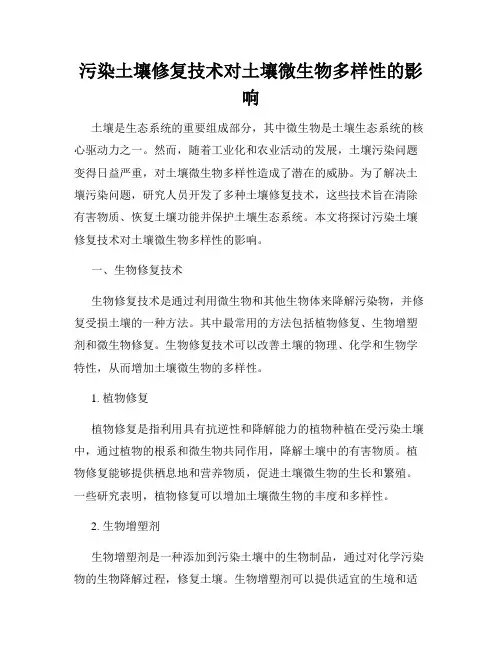 污染土壤修复技术对土壤微生物多样性的影响

土壤是生态系统的重要组成部分，其中微生物是土壤生态系统的核心驱动力之一。然而，随着工业化和农业活动的发展，土壤污染问题变得日益严重，对土壤微生物多样性造成了潜在的威胁。为了解决土壤污染问题，研究人员开发了多种土壤修复技术，这些技术旨在清除有害物质、恢复土壤功能并保护土壤生态系统。本文将探讨污染土壤修复技术对土壤微生物多样性的影响。

一、生物修复技术

生物修复技术是通过利用微生物和其他生物体来降解污染物，并修复受损土壤的一种方法。其中最常用的方法包括植物修复、生物增塑剂和微生物修复。生物修复技术可以改善土壤的物理、化学和生物学特性，从而增加土壤微生物的多样性。

1. 植物修复

植物修复是指利用具有抗逆性和降解能力的植物种植在受污染土壤中，通过植物的根系和微生物共同作用，降解土壤中的有害物质。植物修复能够提供栖息地和营养物质，促进土壤微生物的生长和繁殖。一些研究表明，植物修复可以增加土壤微生物的丰度和多样性。

2. 生物增塑剂

生物增塑剂是一种添加到污染土壤中的生物制品，通过对化学污染物的生物降解过程，修复土壤。生物增塑剂可以提供适宜的生境和适